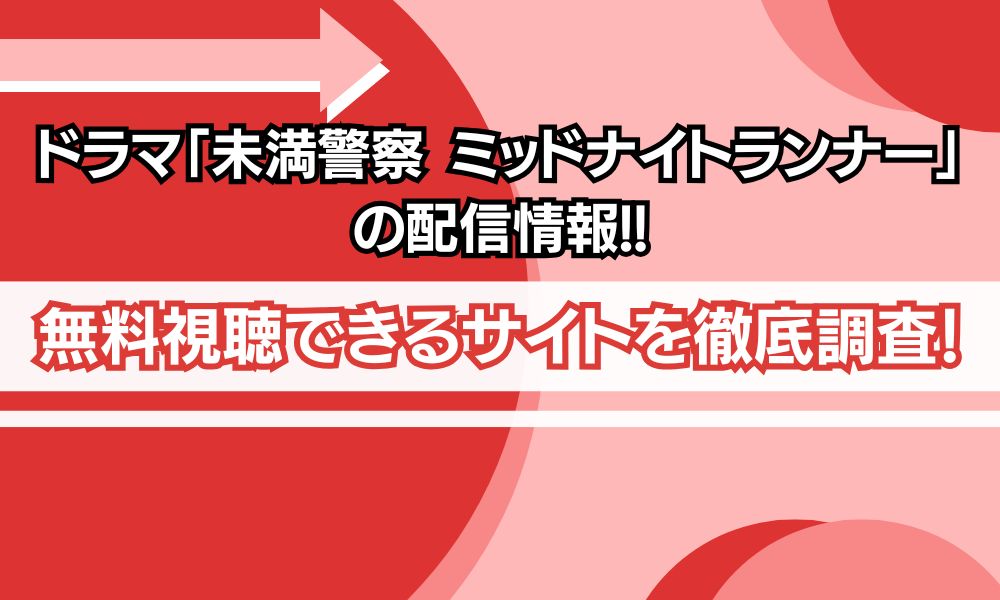 ドラマ「未満警察 ミッドナイトランナー」の配信情報!!

無料視聴できるサイトを徹底調査!